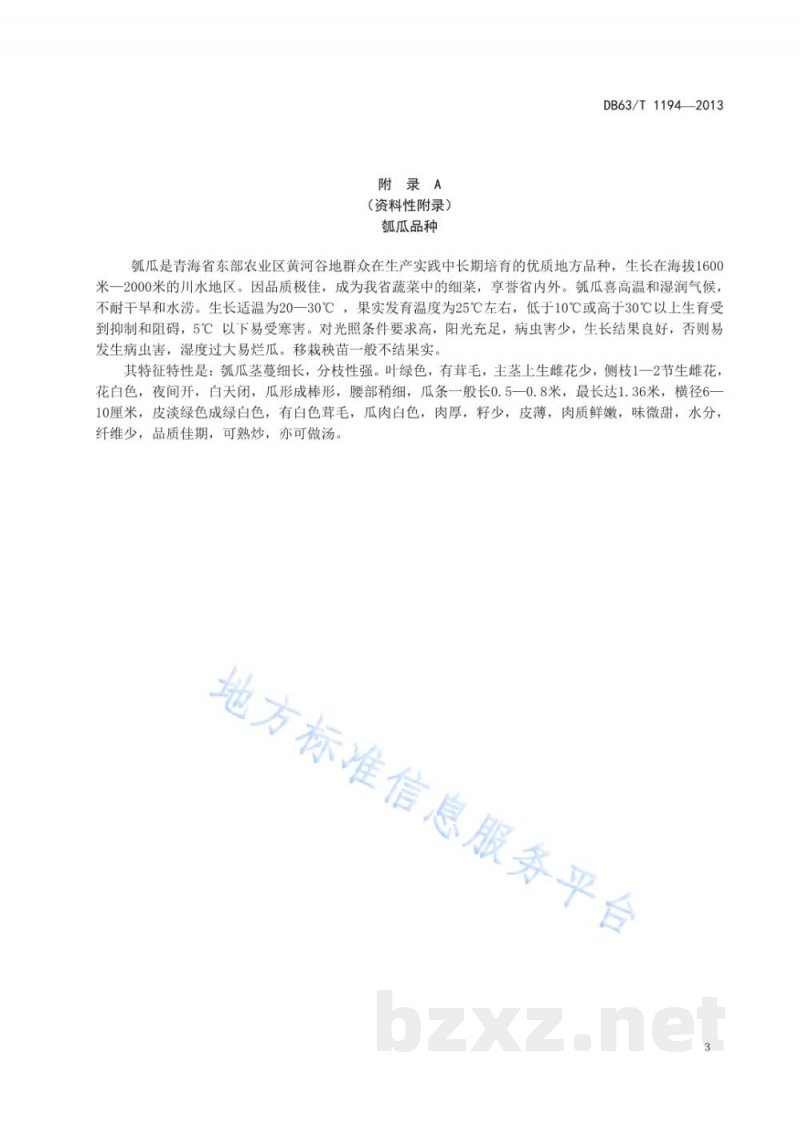 DB63/T 1194—2013

附 录 A
（资料性附录）
瓠瓜品种

瓠瓜是青海省东部农业区黄河谷地群众在生产实践中长期培育的优质地方品种，生长在海拔1600米—2000米的川水地区。因品质极佳，成为我省蔬菜中的细菜，享誉省内外。瓠瓜喜高温和湿润气候，不耐干旱和水涝。生长适温为20—30℃ ，果实发育温度为25℃左右，低于10℃或高于30℃以上生育受到抑制和阻碍，5℃ 以下易受寒害。对光照条件要求高，阳光充足，病虫害少，生长结果良好，否则易发生病虫害，湿度过大易烂瓜。移栽秧苗一般不结果实。

其特征特性是：瓠瓜茎蔓细长，分枝性强。叶绿色，有茸毛，主茎上生雌花少，侧枝1—2节生雌花，花白色，夜间开，白天闭，瓜形成棒形，腰部稍细，瓜条一般长0.5—0.8米，最长达1.36米，横径6—10厘米，皮淡绿色成绿白色，有白色茸毛，瓜肉白色，肉厚，籽少，皮薄，肉质鲜嫩，味微甜，水分，纤维少，品质佳期，可熟炒，亦可做汤。

地方标准信息服务平台

bzxz.net

3